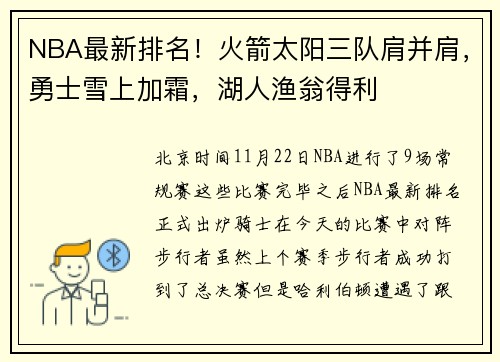 NBA最新排名！火箭太阳三队肩并肩，勇士雪上加霜，湖人渔翁得利

北京时间11月22日NBA进行了9场常规赛这些比赛完毕之后NBA最新排名正式出炉骑士在今天的比赛中对阵步行者虽然上个赛季步行者成功打到了总决赛但是哈利伯顿遭遇了跟